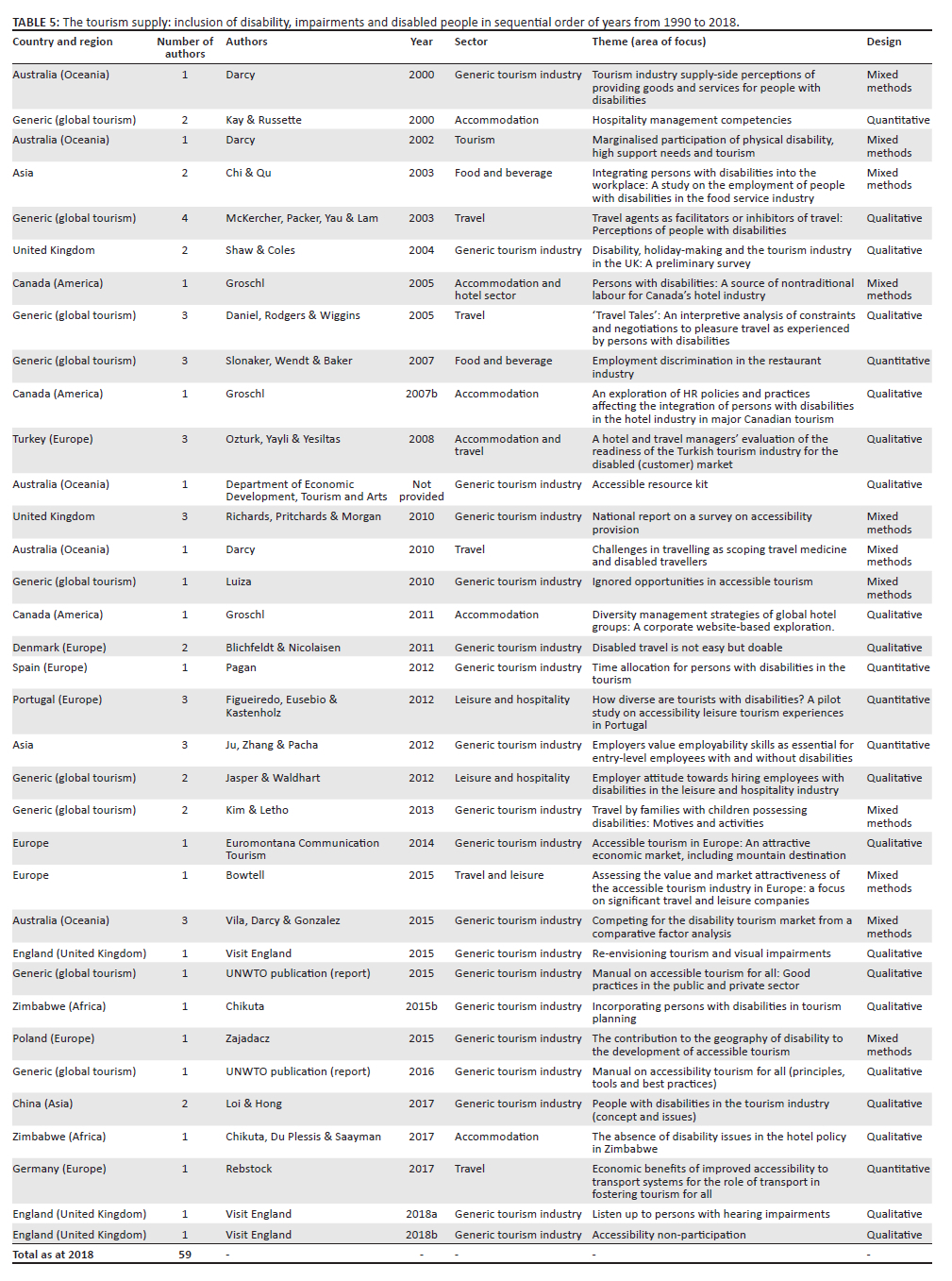 TABLE 5: The tourism supply: inclusion of disability, impairments and disabled people in sequential order of years from 1990 to 2018.

| Country and region | Number of authors | Authors | Year | Sector | Theme (area of focus) | Design |
|---|---|---|---|---|---|---|
| Australia (Oceania) | 1 | Darcy | 2000 | Generic tourism industry | Tourism industry supply-side perceptions of providing goods and services for people with disabilities | Mixed methods |
| Generic (global tourism) | 2 | Kay & Russette | 2000 | Accommodation | Hospitality management competencies | Quantitative |
| Australia (Oceania) | 1 | Darcy | 2002 | Tourism | Marginalised participation of physical disability, high support needs and tourism | Mixed methods |
| Asia | 2 | Chi & Qu | 2003 | Food and beverage | Integrating persons with disabilities into the workplace: A study on the employment of people with disabilities in the food service industry | Mixed methods |
| Generic (global tourism) | 4 | McKercher, Packer, Yau & Lam | 2003 | Travel | Travel agents as facilitators or inhibitors of travel: Perceptions of people with disabilities | Qualitative |
| United Kingdom | 2 | Shaw & Coles | 2004 | Generic tourism industry | Disability, holiday-making and the tourism industry in the UK: A preliminary survey | Qualitative |
| Canada (America) | 1 | Groschl | 2005 | Accommodation and hotel sector | Persons with disabilities: A source of nontraditional labour for Canada's hotel industry | Mixed methods |
| Generic (global tourism) | 3 | Daniel, Rodgers & Wiggins | 2005 | Travel | 'Travel Tales': An interpretive analysis of constraints and negotiations to pleasure travel as experienced by persons with disabilities | Qualitative |
| Generic (global tourism) | 3 | Slonaker, Wendt & Baker | 2007 | Food and beverage | Employment discrimination in the restaurant industry | Quantitative |
| Canada (America) | 1 | Groschl | 2007b | Accommodation | An exploration of HR policies and practices affecting the integration of persons with disabilities in the hotel industry in major Canadian tourism | Qualitative |
| Turkey (Europe) | 3 | Ozturk, Yayli & Yesiltas | 2008 | Accommodation and travel | A hotel and travel managers' evaluation of the readiness of the Turkish tourism industry for the disabled (customer) market | Qualitative |
| Australia (Oceania) | 1 | Department of Economic Development, Tourism and Arts | Not provided | Generic tourism industry | Accessible resource kit | Qualitative |
| United Kingdom | 3 | Richards, Pritchards & Morgan | 2010 | Generic tourism industry | National report on a survey on accessibility provision | Mixed methods |
| Australia (Oceania) | 1 | Darcy | 2010 | Travel | Challenges in travelling as scoping travel medicine and disabled travellers | Mixed methods |
| Generic (global tourism) | 1 | Luiza | 2010 | Generic tourism industry | Ignored opportunities in accessible tourism | Mixed methods |
| Canada (America) | 1 | Groschl | 2011 | Accommodation | Diversity management strategies of global hotel groups: A corporate website-based exploration. | Qualitative |
| Denmark (Europe) | 2 | Blichfeldt & Nicolaisen | 2011 | Generic tourism industry | Disabled travel is not easy but doable | Qualitative |
| Spain (Europe) | 1 | Pagan | 2012 | Generic tourism industry | Time allocation for persons with disabilities in the tourism | Quantitative |
| Portugal (Europe) | 3 | Figueiredo, Eusebio & Kastenholz | 2012 | Leisure and hospitality | How diverse are tourists with disabilities? A pilot study on accessibility leisure tourism experiences in Portugal | Quantitative |
| Asia | 3 | Ju, Zhang & Pacha | 2012 | Generic tourism industry | Employers value employability skills as essential for entry-level employees with and without disabilities | Quantitative |
| Generic (global tourism) | 2 | Jasper & Waldhart | 2012 | Leisure and hospitality | Employer attitude towards hiring employees with disabilities in the leisure and hospitality industry | Qualitative |
| Generic (global tourism) | 2 | Kim & Letho | 2013 | Generic tourism industry | Travel by families with children possessing disabilities: Motives and activities | Mixed methods |
| Europe | 1 | Euromontana Communication Tourism | 2014 | Generic tourism industry | Accessible tourism in Europe: An attractive economic market, including mountain destination | Qualitative |
| Europe | 1 | Bowtell | 2015 | Travel and leisure | Assessing the value and market attractiveness of the accessible tourism industry in Europe: a focus on significant travel and leisure companies | Mixed methods |
| Australia (Oceania) | 3 | Vila, Darcy & Gonzalez | 2015 | Generic tourism industry | Competing for the disability tourism market from a comparative factor analysis | Mixed methods |
| England (United Kingdom) | 1 | Visit England | 2015 | Generic tourism industry | Re-envisioning tourism and visual impairments | Qualitative |
| Generic (global tourism) | 1 | UNWTO publication (report) | 2015 | Generic tourism industry | Manual on accessible tourism for all: Good practices in the public and private sector | Qualitative |
| Zimbabwe (Africa) | 1 | Chikuta | 2015b | Generic tourism industry | Incorporating persons with disabilities in tourism planning | Qualitative |
| Poland (Europe) | 1 | Zajadacz | 2015 | Generic tourism industry | The contribution to the geography of disability to the development of accessible tourism | Mixed methods |
| Generic (global tourism) | 1 | UNWTO publication (report) | 2016 | Generic tourism industry | Manual on accessibility tourism for all (principles, tools and best practices) | Qualitative |
| China (Asia) | 2 | Loi & Hong | 2017 | Generic tourism industry | People with disabilities in the tourism industry (concept and issues) | Qualitative |
| Zimbabwe (Africa) | 1 | Chikuta, Du Plessis & Saayman | 2017 | Accommodation | The absence of disability issues in the hotel policy in Zimbabwe | Qualitative |
| Germany (Europe) | 1 | Rebstock | 2017 | Travel | Economic benefits of improved accessibility to transport systems for the role of transport in fostering tourism for all | Quantitative |
| England (United Kingdom) | 1 | Visit England | 2018a | Generic tourism industry | Listen up to persons with hearing impairments | Qualitative |
| England (United Kingdom) | 1 | Visit England | 2018b | Generic tourism industry | Accessibility non-participation | Qualitative |
| Total as at 2018 | 59 | - | - | - | - | - |